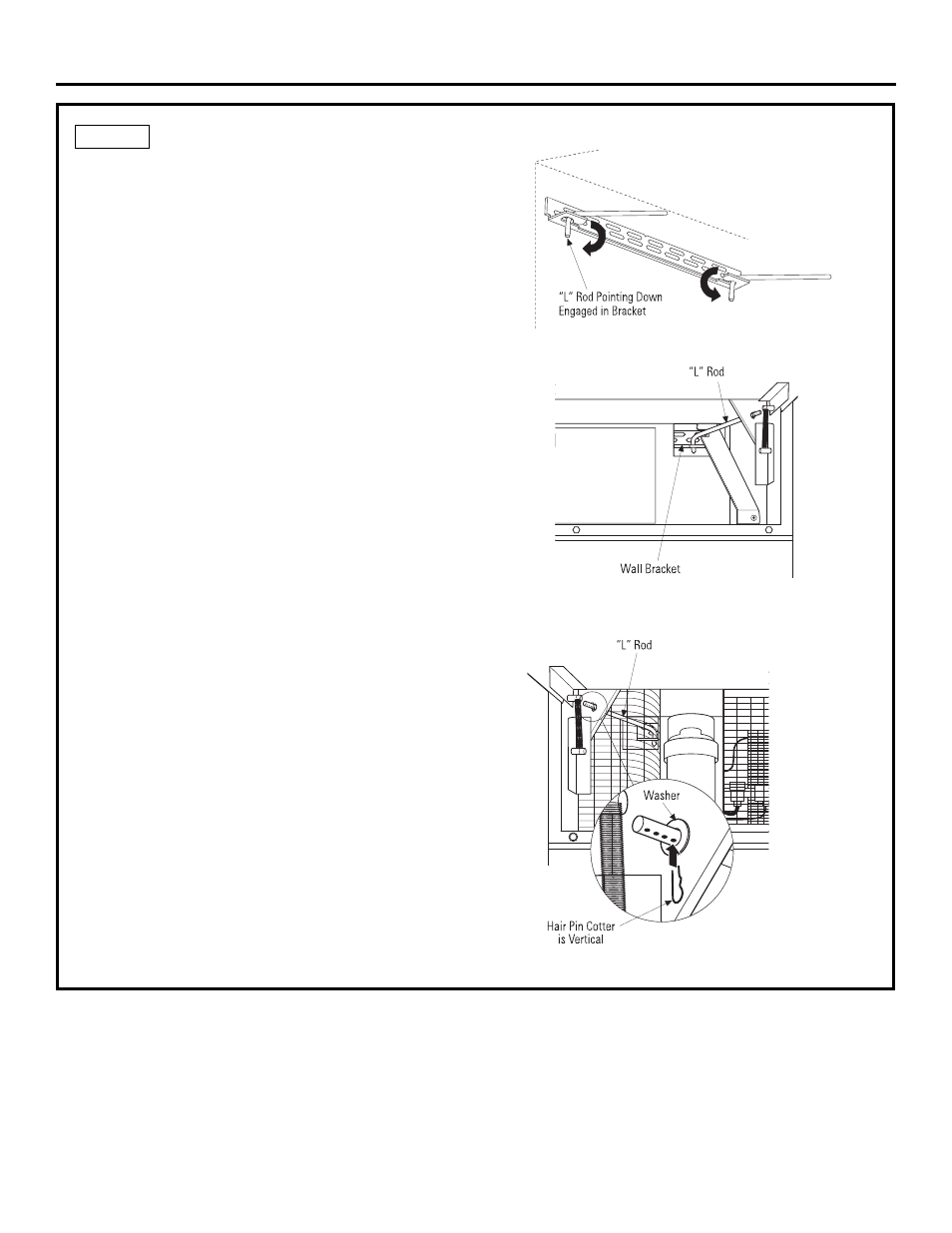 "L" Rod Pointing Down Engaged in Bracket

"L" Rod

Wall Bracket

"L" Rod

Washer

Hair Pin Cotter is Vertical